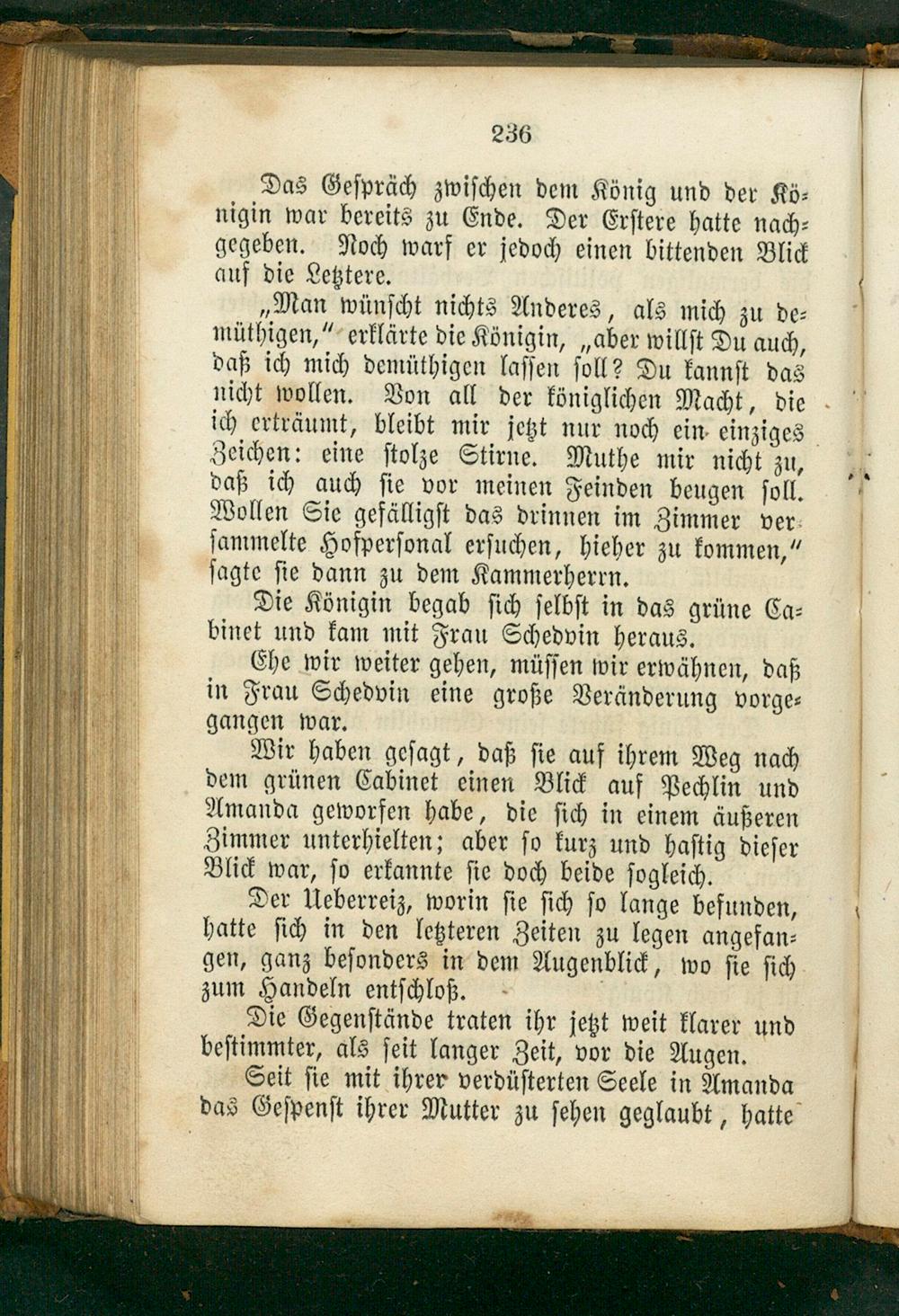 236

Das Gespräch zwischen dem König und der Königin war bereits zu Ende. Der Erstere hatte nachgegeben. Noch warf er jedoch einen bittenden Blick auf die Letztere.

„Man wünscht nichts Anderes, als mich zu demüthigen," erklärte die Königin, „aber willst Du auch, daß ich mich demüthigen lassen soll? Du kannst das nicht wollen. Von all der königlichen Macht, die ich erträumt, bleibt mir jetzt nur noch ein einziges Zeichen: eine stolze Stirne. Muthe mir nicht zu, daß ich auch sie vor meinen Feinden beugen soll. Wollen Sie gefälligst das drinnen im Zimmer versammelte Hofpersonal ersuchen, hieher zu kommen," sagte sie dann zu dem Kammerherrn.

Die Königin begab sich selbst in das grüne Cabinet und kam mit Frau Schedvin heraus.

Ehe wir weiter gehen, müssen wir erwähnen, daß in Frau Schedvin eine große Veränderung vorgegangen war.

Wir haben gesagt, daß sie auf ihrem Weg nach dem grünen Cabinet einen Blick auf Pechlin und Amanda geworfen habe, die sich in einem äußeren Zimmer unterhielten; aber so kurz und hastig dieser Blick war, so erkannte sie doch beide sogleich.

Der Ueberreiz, worin sie sich so lange befunden, hatte sich in den letzteren Zeiten zu legen angefangen, ganz besonders in dem Augenblick, wo sie sich zum Handeln entschloß.

Die Gegenstände traten ihr jetzt weit klarer und bestimmter, als seit langer Zeit, vor die Augen.

Seit sie mit ihrer verdüsterten Seele in Amanda das Gespenst ihrer Mutter zu sehen geglaubt, hatte